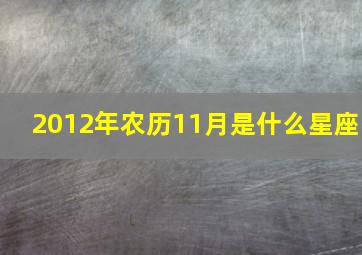 2012年农历11月是什么星座